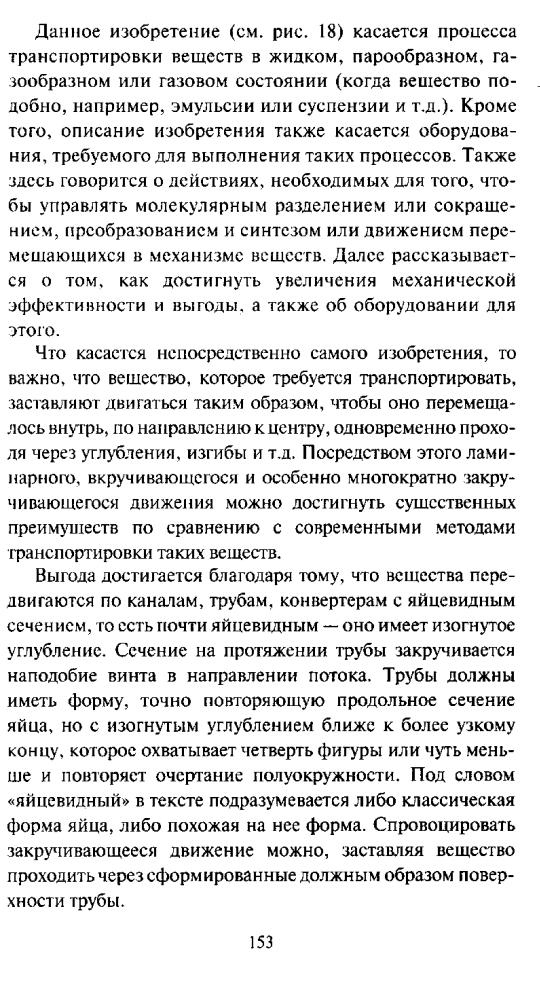 Данное изобретение (см. рис. 18) касается процесса транспортировки веществ в жидком, парообразном, газообразном или газовом состоянии (когда вещество подобно, например, эмульсии или суспензии и т.д.). Кроме того, описание изобретения также касается оборудования, требуемого для выполнения таких процессов. Также здесь говорится о действиях, необходимых для того, чтобы управлять молекулярным разделением или сокращением, преобразованием и синтезом или движением перемещающихся в механизме веществ. Далее рассказывается о том, как достигнуть увеличения механической эффективности и выгоды, а также об оборудовании для этого.

Что касается непосредственно самого изобретения, то важно, что вещество, которое требуется транспортировать, заставляют двигаться таким образом, чтобы оно перемещалось внутрь, по направлению к центру, одновременно проходя через углубления, изгибы и т.д. Посредством этого ламинарного, вкручивающегося и особенно многократно закручивающегося движения можно достигнуть существенных преимуществ по сравнению с современными методами транспортировки таких веществ.

Выгода достигается благодаря тому, что вещества передвигаются по каналам, трубам, конвертерам с яйцевидным сечением, то есть почти яйцевидным — оно имеет изогнутое углубление. Сечение на протяжении трубы закручивается наподобие винта в направлении потока. Трубы должны иметь форму, точно повторяющую продольное сечение яйца, но с изогнутым углублением ближе к более узкому концу, которое охватывает четверть фигуры или чуть меньше и повторяет очертание полуокружности. Под словом «яйцевидный» в тексте подразумевается либо классическая форма яйца, либо похожая на нее форма. Спровоцировать закручивающееся движение можно, заставляя вещество проходить через сформированные должным образом поверхности трубы.

153